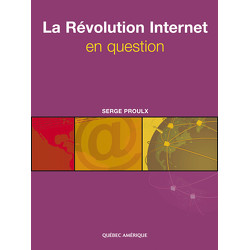 La Révolution Internet
en question

SERGE PROULX

@

QUÉBEC AMÉRIQUE